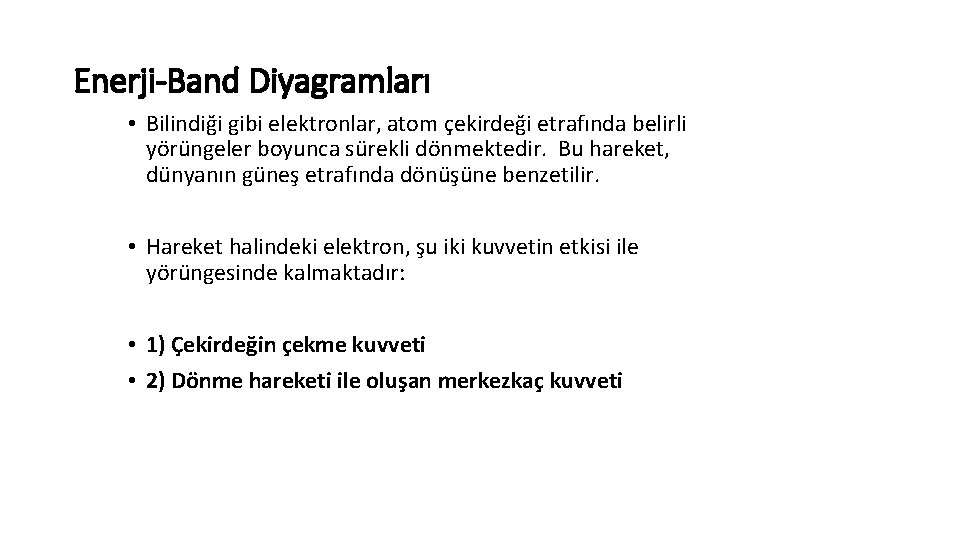 Enerji-Band Diyagramları

• Bilindiği gibi elektronlar, atom çekirdeği etrafında belirli yörüngeler boyunca sürekli dönmektedir. Bu hareket, dünyanın güneş etrafında dönüşüne benzetilir.

• Hareket halindeki elektron, şu iki kuvvetin etkisi ile yörüngesinde kalmaktadır:

• 1) Çekirdeğin çekme kuvveti
• 2) Dönme hareketi ile oluşan merkezkaç kuvveti